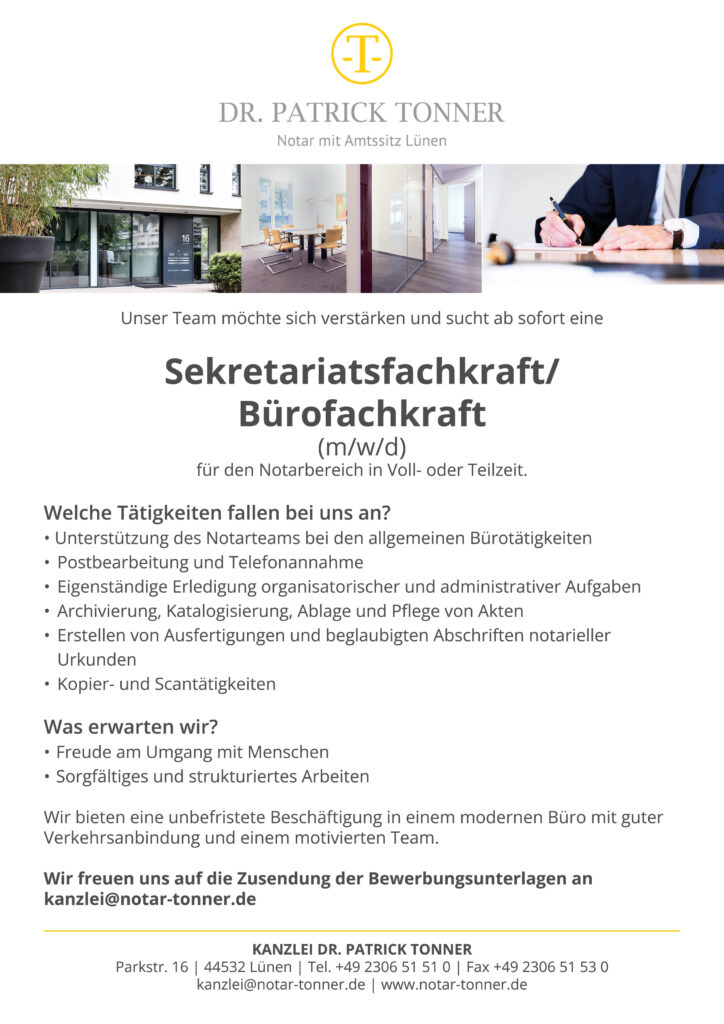 -T-

DR. PATRICK TONNER
Notar mit Amtssitz Lünen

16

Unser Team möchte sich verstärken und sucht ab sofort eine

Sekretariatsfachkraft/ Bürofachkraft
(m/w/d)
für den Notarbereich in Voll- oder Teilzeit.

Welche Tätigkeiten fallen bei uns an?
• Unterstützung des Notarteams bei den allgemeinen Bürotätigkeiten
• Postbearbeitung und Telefonannahme
• Eigenständige Erledigung organisatorischer und administrativer Aufgaben
• Archivierung, Katalogisierung, Ablage und Pflege von Akten
• Erstellen von Ausfertigungen und beglaubigten Abschriften notarieller Urkunden
• Kopier- und Scantätigkeiten

Was erwarten wir?
• Freude am Umgang mit Menschen
• Sorgfältiges und strukturiertes Arbeiten

Wir bieten eine unbefristete Beschäftigung in einem modernen Büro mit guter Verkehrsanbindung und einem motivierten Team.

Wir freuen uns auf die Zusendung der Bewerbungsunterlagen an kanzlei@notar-tonner.de

KANZLEI DR. PATRICK TONNER
Parkstr. 16 | 44532 Lünen | Tel. +49 2306 51 51 0 | Fax +49 2306 51 53 0
kanzlei@notar-tonner.de | www.notar-tonner.de